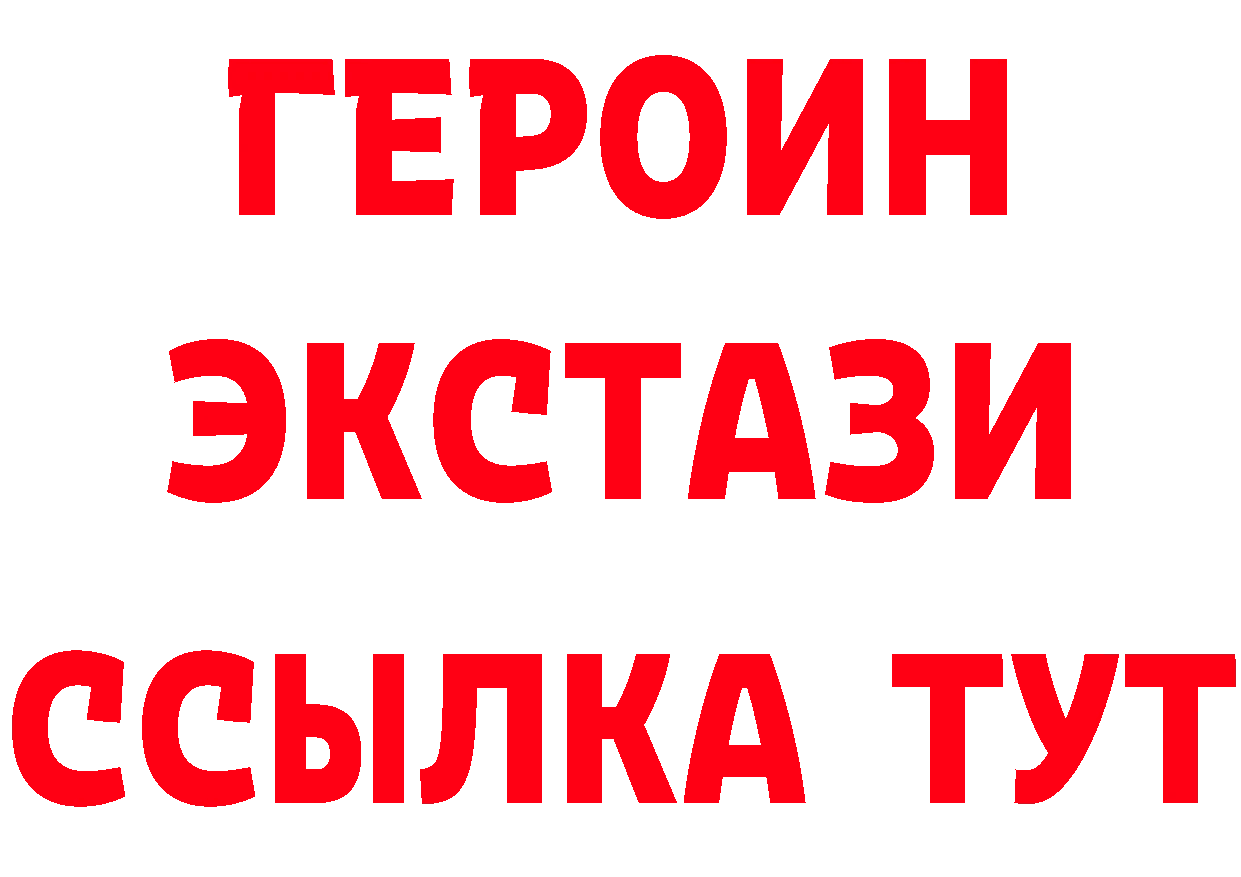 ГЕРОИН
ЭКСТАЗИ
ССЫЛКА ТУТ